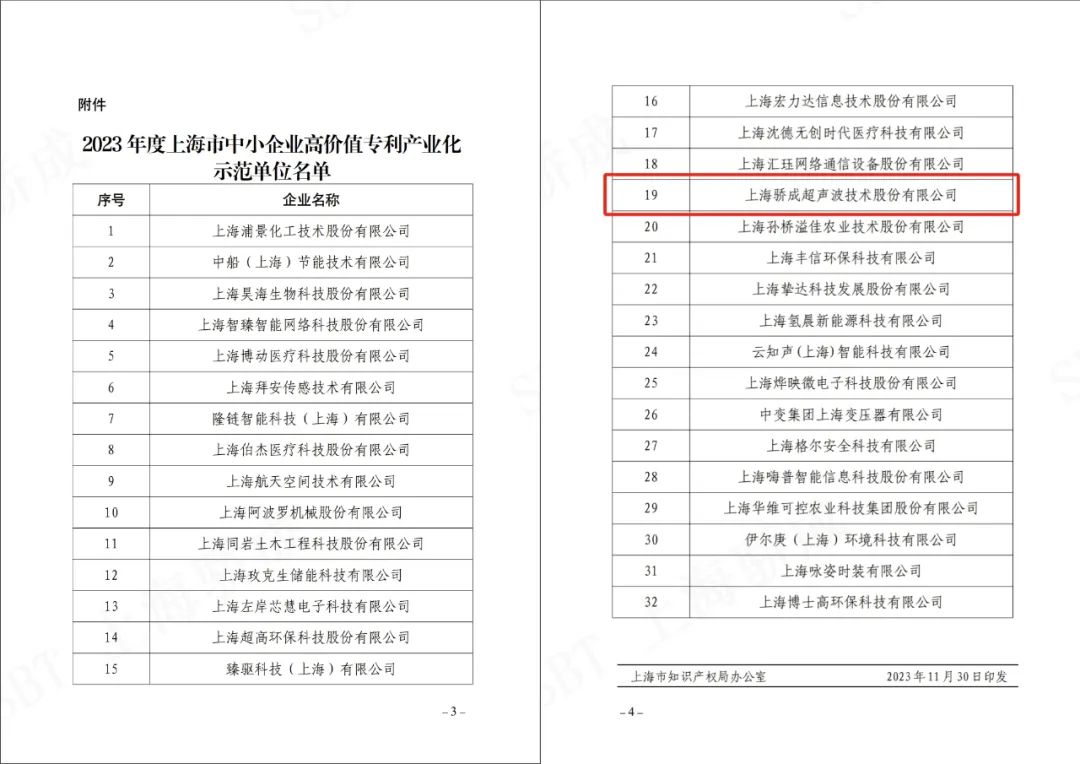 附件

2023年度上海市中小企业高价值专利产业化示范单位名单

| 序号 | 企业名称 |
|---|---|
| 1 | 上海浦景化工技术股份有限公司 |
| 2 | 中船（上海）节能技术有限公司 |
| 3 | 上海昊海生物科技股份有限公司 |
| 4 | 上海智臻智能网络科技股份有限公司 |
| 5 | 上海博动医疗科技股份有限公司 |
| 6 | 上海拜安传感技术有限公司 |
| 7 | 隆链智能科技（上海）有限公司 |
| 8 | 上海伯杰医疗科技股份有限公司 |
| 9 | 上海航天空间技术有限公司 |
| 10 | 上海阿波罗机械股份有限公司 |
| 11 | 上海同岩土木工程科技股份有限公司 |
| 12 | 上海玫克生储能科技有限公司 |
| 13 | 上海左岸芯慧电子科技有限公司 |
| 14 | 上海超高环保科技股份有限公司 |
| 15 | 臻驱科技（上海）有限公司 |

– 3 –

| 16 | 上海宏力达信息技术股份有限公司 |
|---|---|
| 17 | 上海沈德无创时代医疗科技有限公司 |
| 18 | 上海汇珏网络通信设备股份有限公司 |
| 19 | 上海骄成超声波技术股份有限公司 |
| 20 | 上海孙桥溢佳农业技术股份有限公司 |
| 21 | 上海丰信环保科技有限公司 |
| 22 | 上海挚达科技发展股份有限公司 |
| 23 | 上海氢晨新能源科技有限公司 |
| 24 | 云知声（上海）智能科技有限公司 |
| 25 | 上海烨映微电子科技股份有限公司 |
| 26 | 中变集团上海变压器有限公司 |
| 27 | 上海格尔安全科技有限公司 |
| 28 | 上海嗨普智能信息科技股份有限公司 |
| 29 | 上海华维可控农业科技集团股份有限公司 |
| 30 | 伊尔庚（上海）环境科技有限公司 |
| 31 | 上海咏姿时装有限公司 |
| 32 | 上海博士高环保科技有限公司 |

上海市知识产权局办公室　　2023年11月30日印发

– 4 –